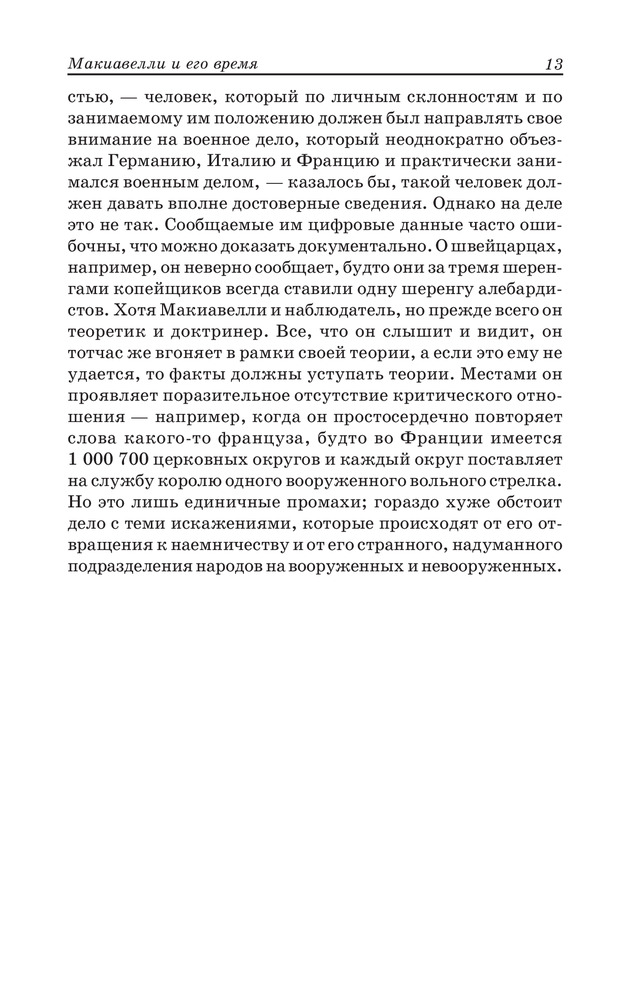 Макиавелли и его время 13

стью, — человек, который по личным склонностям и по занимаемому им положению должен был направлять свое внимание на военное дело, который неоднократно объезжал Германию, Италию и Францию и практически занимался военным делом, — казалось бы, такой человек должен давать вполне достоверные сведения. Однако на деле это не так. Сообщаемые им цифровые данные часто ошибочны, что можно доказать документально. О швейцарцах, например, он неверно сообщает, будто они за тремя шеренгами копейщиков всегда ставили одну шеренгу алебардистов. Хотя Макиавелли и наблюдатель, но прежде всего он теоретик и доктринер. Все, что он слышит и видит, он тотчас же вгоняет в рамки своей теории, а если это ему не удается, то факты должны уступать теории. Местами он проявляет поразительное отсутствие критического отношения — например, когда он простосердечно повторяет слова какого-то француза, будто во Франции имеется 1 000 700 церковных округов и каждый округ поставляет на службу королю одного вооруженного вольного стрелка. Но это лишь единичные промахи; гораздо хуже обстоит дело с теми искажениями, которые происходят от его отвращения к наемничеству и от его странного, надуманного подразделения народов на вооруженных и невооруженных.